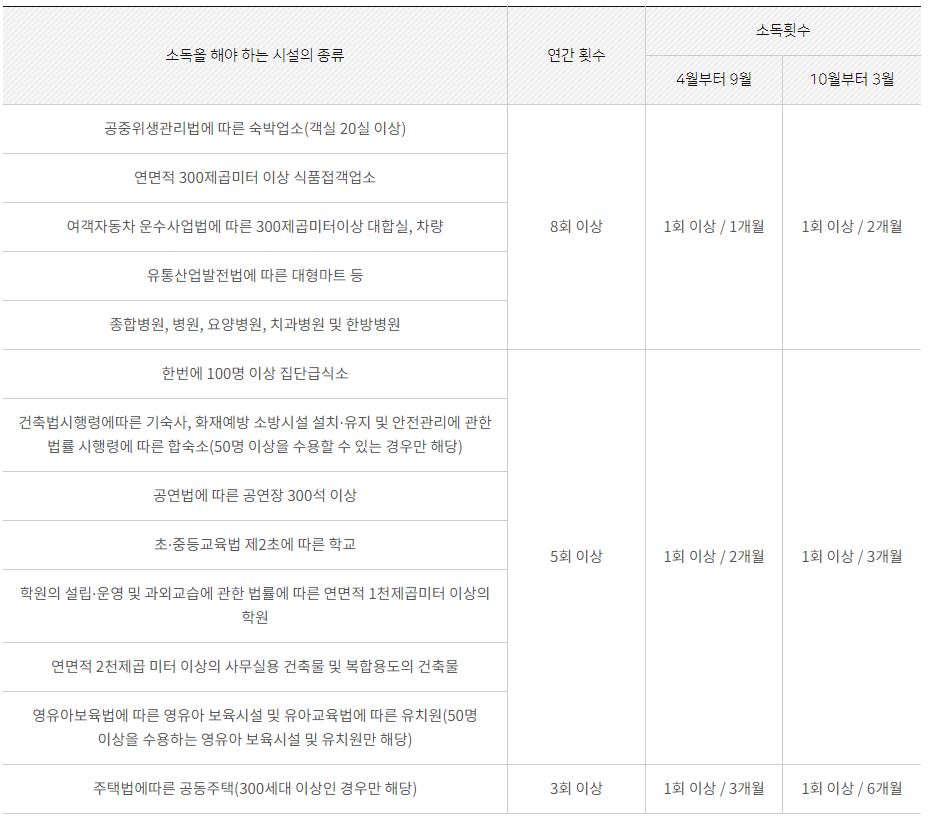 | 소독을 해야 하는 시설의 종류 | 연간 횟수 | 소독횟수 | |
|---|---|---|---|
| | | 4월부터 9월 | 10월부터 3월 |
| 공중위생관리법에 따른 숙박업소(객실 20실 이상) | 8회 이상 | 1회 이상 / 1개월 | 1회 이상 / 2개월 |
| 연면적 300제곱미터 이상 식품접객업소 | | | |
| 여객자동차 운수사업법에 따른 300제곱미터이상 대합실, 차량 | | | |
| 유통산업발전법에 따른 대형마트 등 | | | |
| 종합병원, 병원, 요양병원, 치과병원 및 한방병원 | | | |
| 한번에 100명 이상 집단급식소 | 5회 이상 | 1회 이상 / 2개월 | 1회 이상 / 3개월 |
| 건축법시행령에따른 기숙사, 화재예방 소방시설 설치·유지 및 안전관리에 관한 법률 시행령에 따른 합숙소(50명 이상을 수용할 수 있는 경우만 해당) | | | |
| 공연법에 따른 공연장 300석 이상 | | | |
| 초·중등교육법 제2초에 따른 학교 | | | |
| 학원의 설립·운영 및 과외교습에 관한 법률에 따른 연면적 1천제곱미터 이상의 학원 | | | |
| 연면적 2천제곱 미터 이상의 사무실용 건축물 및 복합용도의 건축물 | | | |
| 영유아보육법에 따른 영유아 보육시설 및 유아교육법에 따른 유치원(50명 이상을 수용하는 영유아 보육시설 및 유치원만 해당) | | | |
| 주택법에따른 공동주택(300세대 이상인 경우만 해당) | 3회 이상 | 1회 이상 / 3개월 | 1회 이상 / 6개월 |